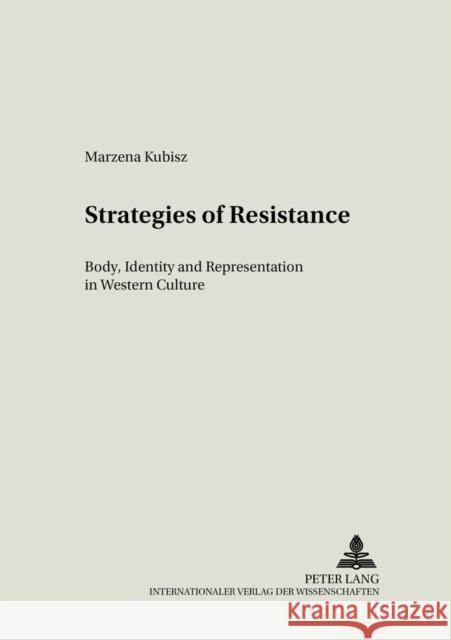 Marzena Kubisz

Strategies of Resistance

Body, Identity and Representation in Western Culture

PETER LANG
INTERNATIONALER VERLAG DER WISSENSCHAFTEN